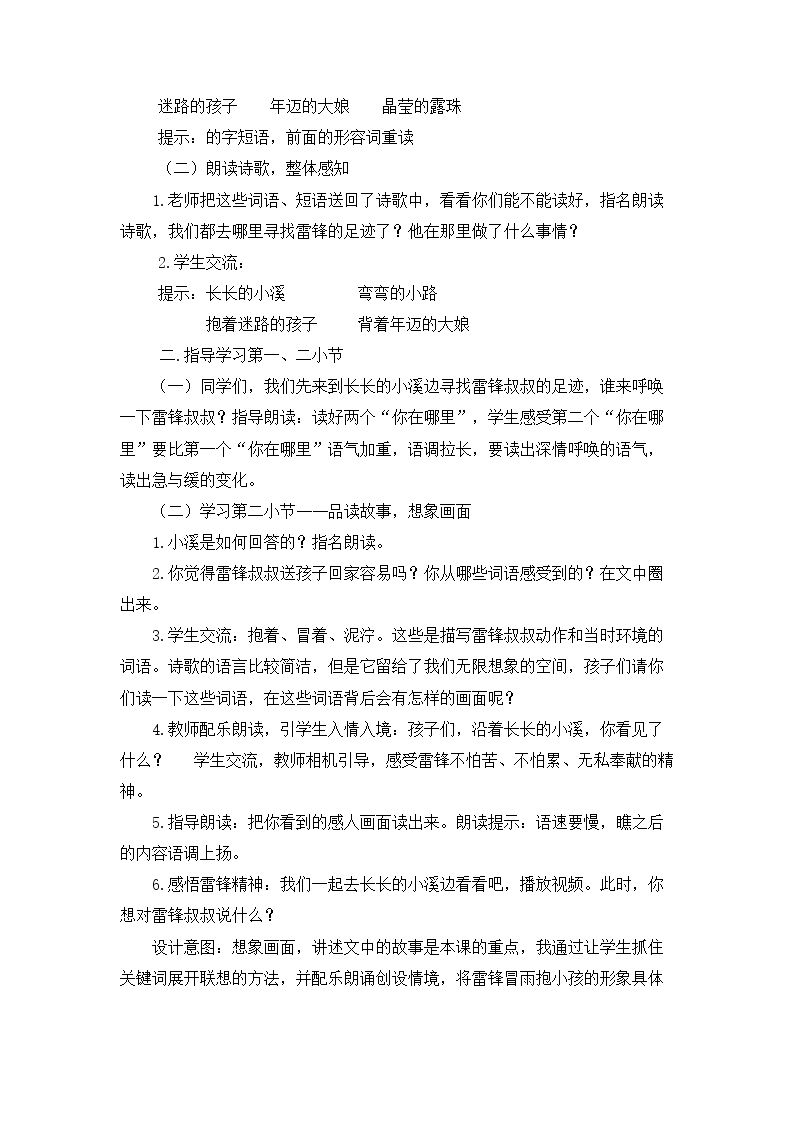 迷路的孩子 年迈的大娘 晶莹的露珠

提示：的字短语，前面的形容词重读

（二）朗读诗歌，整体感知

1.老师把这些词语、短语送回了诗歌中，看看你们能不能读好，指名朗读诗歌，我们都去哪里寻找雷锋的足迹了？他在那里做了什么事情？

2.学生交流：

提示：长长的小溪 弯弯的小路

抱着迷路的孩子 背着年迈的大娘

二.指导学习第一、二小节

（一）同学们，我们先来到长长的小溪边寻找雷锋叔叔的足迹，谁来呼唤一下雷锋叔叔？指导朗读：读好两个“你在哪里”，学生感受第二个“你在哪里”要比第一个“你在哪里”语气加重，语调拉长，要读出深情呼唤的语气，读出急与缓的变化。

（二）学习第二小节——品读故事，想象画面

1.小溪是如何回答的？指名朗读。

2.你觉得雷锋叔叔送孩子回家容易吗？你从哪些词语感受到的？在文中圈出来。

3.学生交流：抱着、冒着、泥泞。这些是描写雷锋叔叔动作和当时环境的词语。诗歌的语言比较简洁，但是它留给了我们无限想象的空间，孩子们请你们读一下这些词语，在这些词语背后会有怎样的画面呢？

4.教师配乐朗读，引学生入情入境：孩子们，沿着长长的小溪，你看见了什么？ 学生交流，教师相机引导，感受雷锋不怕苦、不怕累、无私奉献的精神。

5.指导朗读：把你看到的感人画面读出来。朗读提示：语速要慢，瞧之后的内容语调上扬。

6.感悟雷锋精神：我们一起去长长的小溪边看看吧，播放视频。此时，你想对雷锋叔叔说什么？

设计意图：想象画面，讲述文中的故事是本课的重点，我通过让学生抓住关键词展开联想的方法，并配乐朗诵创设情境，将雷锋冒雨抱小孩的形象具体